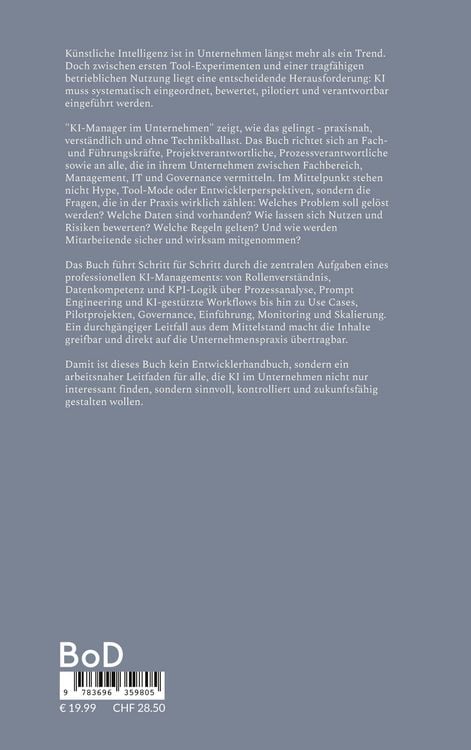 Künstliche Intelligenz ist in Unternehmen längst mehr als ein Trend. Doch zwischen ersten Tool-Experimenten und einer tragfähigen betrieblichen Nutzung liegt eine entscheidende Herausforderung: KI muss systematisch eingeordnet, bewertet, pilotiert und verantwortbar eingeführt werden.

"KI-Manager im Unternehmen" zeigt, wie das gelingt - praxisnah, verständlich und ohne Technikballast. Das Buch richtet sich an Fach- und Führungskräfte, Projektverantwortliche, Prozessverantwortliche sowie an alle, die in ihrem Unternehmen zwischen Fachbereich, Management, IT und Governance vermitteln. Im Mittelpunkt stehen nicht Hype, Tool-Mode oder Entwicklerperspektiven, sondern die Fragen, die in der Praxis wirklich zählen: Welches Problem soll gelöst werden? Welche Daten sind vorhanden? Wie lassen sich Nutzen und Risiken bewerten? Welche Regeln gelten? Und wie werden Mitarbeitende sicher und wirksam mitgenommen?

Das Buch führt Schritt für Schritt durch die zentralen Aufgaben eines professionellen KI-Managements: von Rollenverständnis, Datenkompetenz und KPI-Logik über Prozessanalyse, Prompt Engineering und KI-gestützte Workflows bis hin zu Use Cases, Pilotprojekten, Governance, Einführung, Monitoring und Skalierung. Ein durchgängiger Leitfall aus dem Mittelstand macht die Inhalte greifbar und direkt auf die Unternehmenspraxis übertragbar.

Damit ist dieses Buch kein Entwicklerhandbuch, sondern ein arbeitsnaher Leitfaden für alle, die KI im Unternehmen nicht nur interessant finden, sondern sinnvoll, kontrolliert und zukunftsfähig gestalten wollen.

BoD

9 783696 359805

€ 19.99 CHF 28.50